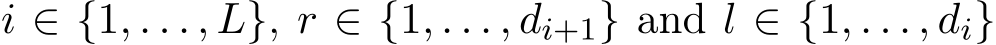 $i \in \{1, \ldots, L\}$, $r \in \{1, \ldots, d_{i+1}\}$ and $l \in \{1, \ldots, d_i\}$